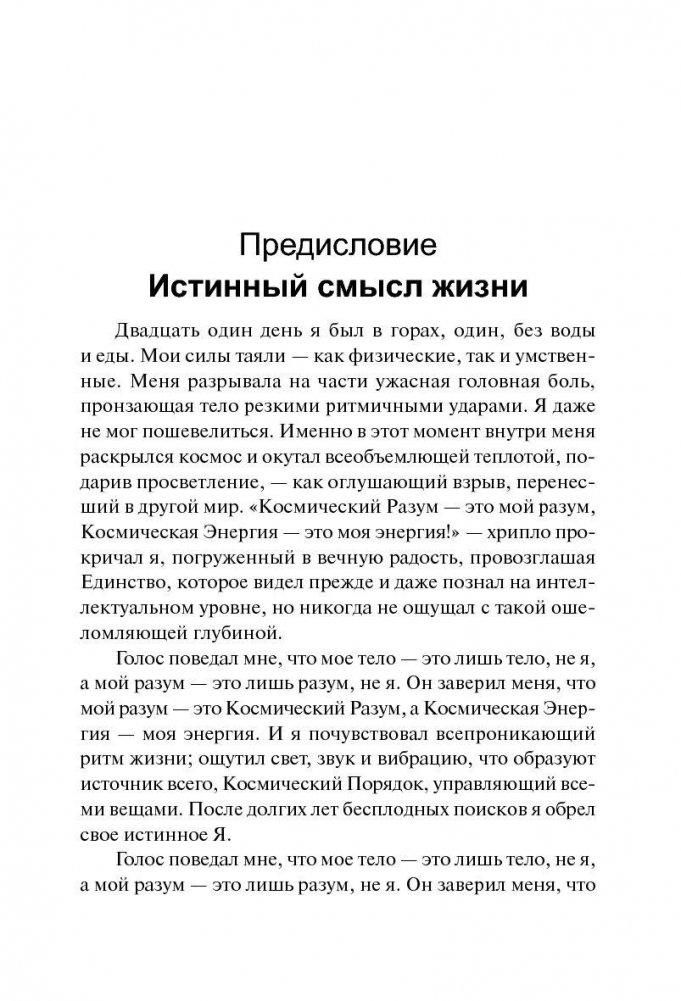 Предисловие
Истинный смысл жизни

Двадцать один день я был в горах, один, без воды и еды. Мои силы таяли — как физические, так и умственные. Меня разрывала на части ужасная головная боль, пронзающая тело резкими ритмичными ударами. Я даже не мог пошевелиться. Именно в этот момент внутри меня раскрылся космос и окутал всеобъемлющей теплотой, подарив просветление, — как оглушающий взрыв, перенесший в другой мир. «Космический Разум — это мой разум, Космическая Энергия — это моя энергия!» — хрипло прокричал я, погруженный в вечную радость, провозглашая Единство, которое видел прежде и даже познал на интеллектуальном уровне, но никогда не ощущал с такой ошеломляющей глубиной.

Голос поведал мне, что мое тело — это лишь тело, не я, а мой разум — это лишь разум, не я. Он заверил меня, что мой разум — это Космический Разум, а Космическая Энергия — моя энергия. И я почувствовал всепроникающий ритм жизни; ощутил свет, звук и вибрацию, что образуют источник всего, Космический Порядок, управляющий всеми вещами. После долгих лет бесплодных поисков я обрел свое истинное Я.

Голос поведал мне, что мое тело — это лишь тело, не я, а мой разум — это лишь разум, не я. Он заверил меня, что